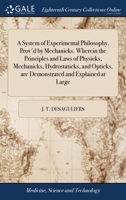 GALE

Eighteenth Century Collections Online

A System of Experimental Philosophy, Prov'd by Mechanicks. Wherein the Principles and Laws of Physicks, Mechanicks, Hydrostaticks, and Opticks, are Demonstrated and Explained at Large

J. T. DESAGULIERS

Medicine, Science and Technology